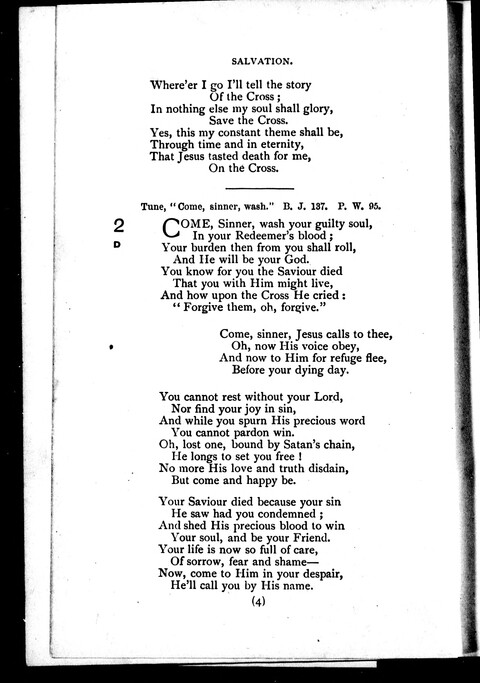 SALVATION.

Where'er I go I'll tell the story
Of the Cross;
In nothing else my soul shall glory,
Save the Cross.
Yes, this my constant theme shall be,
Through time and in eternity,
That Jesus tasted death for me,
On the Cross.

Tune, "Come, sinner, wash." B. J. 137. P. W. 95.

2
D

COME, Sinner, wash your guilty soul,
In your Redeemer's blood;
Your burden then from you shall roll,
And He will be your God.
You know for you the Saviour died
That you with Him might live,
And how upon the Cross He cried:
"Forgive them, oh, forgive."

Come, sinner, Jesus calls to thee,
Oh, now His voice obey,
And now to Him for refuge flee,
Before your dying day.

You cannot rest without your Lord,
Nor find your joy in sin,
And while you spurn His precious word
You cannot pardon win.
Oh, lost one, bound by Satan's chain,
He longs to set you free!
No more His love and truth disdain,
But come and happy be.

Your Saviour died because your sin
He saw had you condemned;
And shed His precious blood to win
Your soul, and be your Friend.
Your life is now so full of care,
Of sorrow, fear and shame—
Now, come to Him in your despair,
He'll call you by His name.

(4)